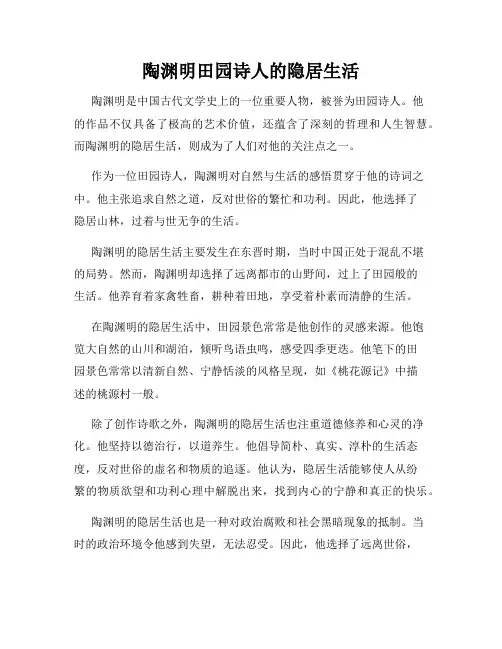 陶渊明田园诗人的隐居生活

陶渊明是中国古代文学史上的一位重要人物，被誉为田园诗人。他的作品不仅具备了极高的艺术价值，还蕴含了深刻的哲理和人生智慧。而陶渊明的隐居生活，则成为了人们对他的关注点之一。

作为一位田园诗人，陶渊明对自然与生活的感悟贯穿于他的诗词之中。他主张追求自然之道，反对世俗的繁忙和功利。因此，他选择了隐居山林，过着与世无争的生活。

陶渊明的隐居生活主要发生在东晋时期，当时中国正处于混乱不堪的局势。然而，陶渊明却选择了远离都市的山野间，过上了田园般的生活。他养育着家禽牲畜，耕种着田地，享受着朴素而清静的生活。

在陶渊明的隐居生活中，田园景色常常是他创作的灵感来源。他饱览大自然的山川和湖泊，倾听鸟语虫鸣，感受四季更迭。他笔下的田园景色常常以清新自然、宁静恬淡的风格呈现，如《桃花源记》中描述的桃源村一般。

除了创作诗歌之外，陶渊明的隐居生活也注重道德修养和心灵的净化。他坚持以德治行，以道养生。他倡导简朴、真实、淳朴的生活态度，反对世俗的虚名和物质的追逐。他认为，隐居生活能够使人从纷繁的物质欲望和功利心理中解脱出来，找到内心的宁静和真正的快乐。

陶渊明的隐居生活也是一种对政治腐败和社会黑暗现象的抵制。当时的政治环境令他感到失望，无法忍受。因此，他选择了远离世俗，